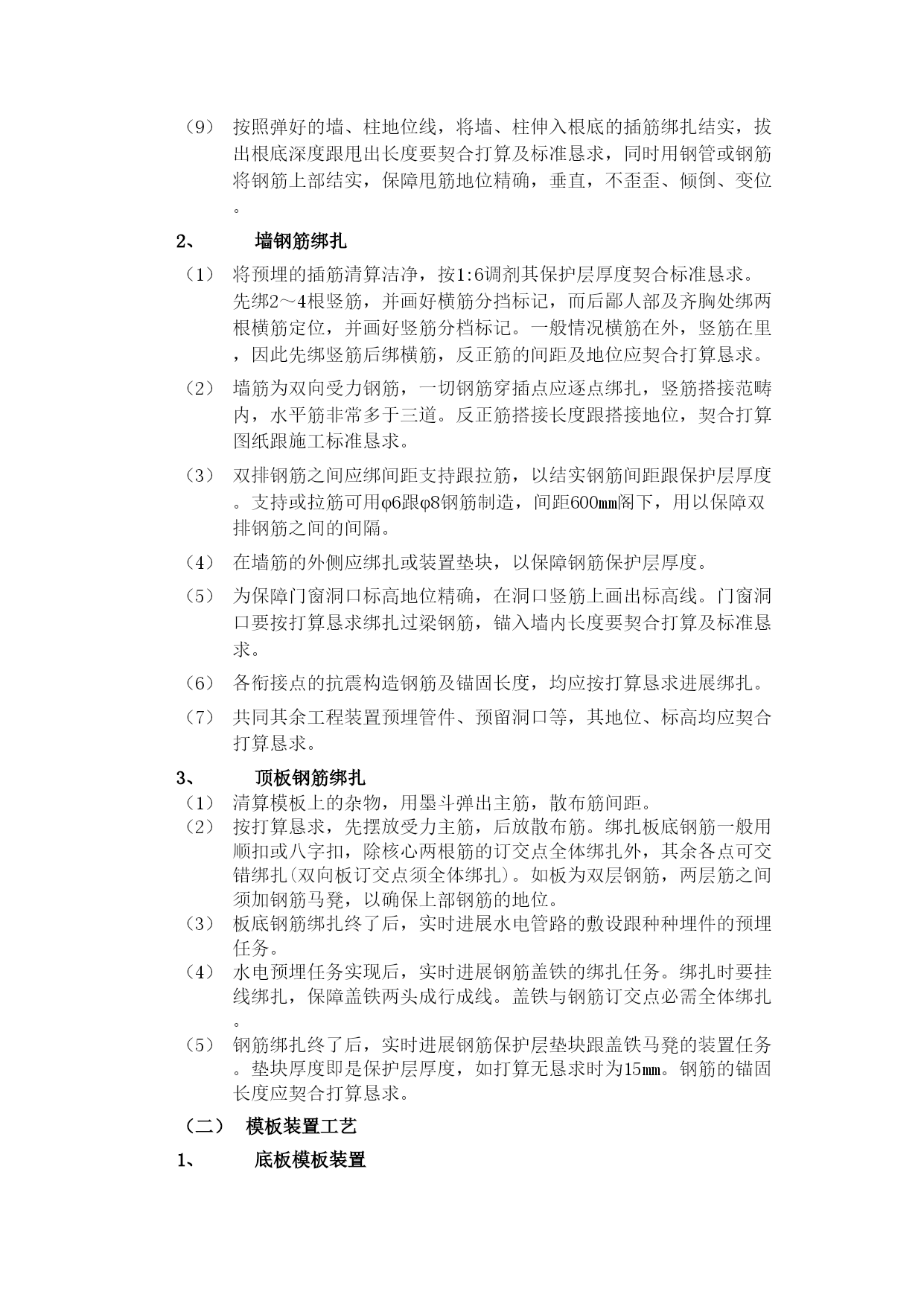 （9） 按照弹好的墙、柱地位线，将墙、柱伸入根底的插筋绑扎结实，拔出根底深度跟甩出长度要契合打算及标准恳求，同时用钢管或钢筋将钢筋上部结实，保障甩筋地位精确，垂直，不歪歪、倾倒、变位。

2、 墙钢筋绑扎

（1） 将预埋的插筋清算洁净，按1:6调剂其保护层厚度契合标准恳求。先绑2～4根竖筋，并画好横筋分挡标记，而后鄙人部及齐胸处绑两根横筋定位，并画好竖筋分档标记。一般情况横筋在外，竖筋在里，因此先绑竖筋后绑横筋，反正筋的间距及地位应契合打算恳求。

（2） 墙筋为双向受力钢筋，一切钢筋穿插点应逐点绑扎，竖筋搭接范畴内，水平筋非常多于三道。反正筋搭接长度跟搭接地位，契合打算图纸跟施工标准恳求。

（3） 双排钢筋之间应绑间距支持跟拉筋，以结实钢筋间距跟保护层厚度。支持或拉筋可用φ6跟φ8钢筋制造，间距600mm阁下，用以保障双排钢筋之间的间隔。

（4） 在墙筋的外侧应绑扎或装置垫块，以保障钢筋保护层厚度。

（5） 为保障门窗洞口标高地位精确，在洞口竖筋上画出标高线。门窗洞口要按打算恳求绑扎过梁钢筋，锚入墙内长度要契合打算及标准恳求。

（6） 各衔接点的抗震构造钢筋及锚固长度，均应按打算恳求进展绑扎。

（7） 共同其余工程装置预埋管件、预留洞口等，其地位、标高均应契合打算恳求。

3、 顶板钢筋绑扎

（1） 清算模板上的杂物，用墨斗弹出主筋，散布筋间距。

（2） 按打算恳求，先摆放受力主筋，后放散布筋。绑扎板底钢筋一般用顺扣或八字扣，除核心两根筋的订交点全体绑扎外，其余各点可交错绑扎(双向板订交点须全体绑扎)。如板为双层钢筋，两层筋之间须加钢筋马凳，以确保上部钢筋的地位。

（3） 板底钢筋绑扎终了后，实时进展水电管路的敷设跟种种埋件的预埋任务。

（4） 水电预埋任务实现后，实时进展钢筋盖铁的绑扎任务。绑扎时要挂线绑扎，保障盖铁两头成行成线。盖铁与钢筋订交点必需全体绑扎。

（5） 钢筋绑扎终了后，实时进展钢筋保护层垫块跟盖铁马凳的装置任务。垫块厚度即是保护层厚度，如打算无恳求时为15mm。钢筋的锚固长度应契合打算恳求。

（二） 模板装置工艺

1、 底板模板装置